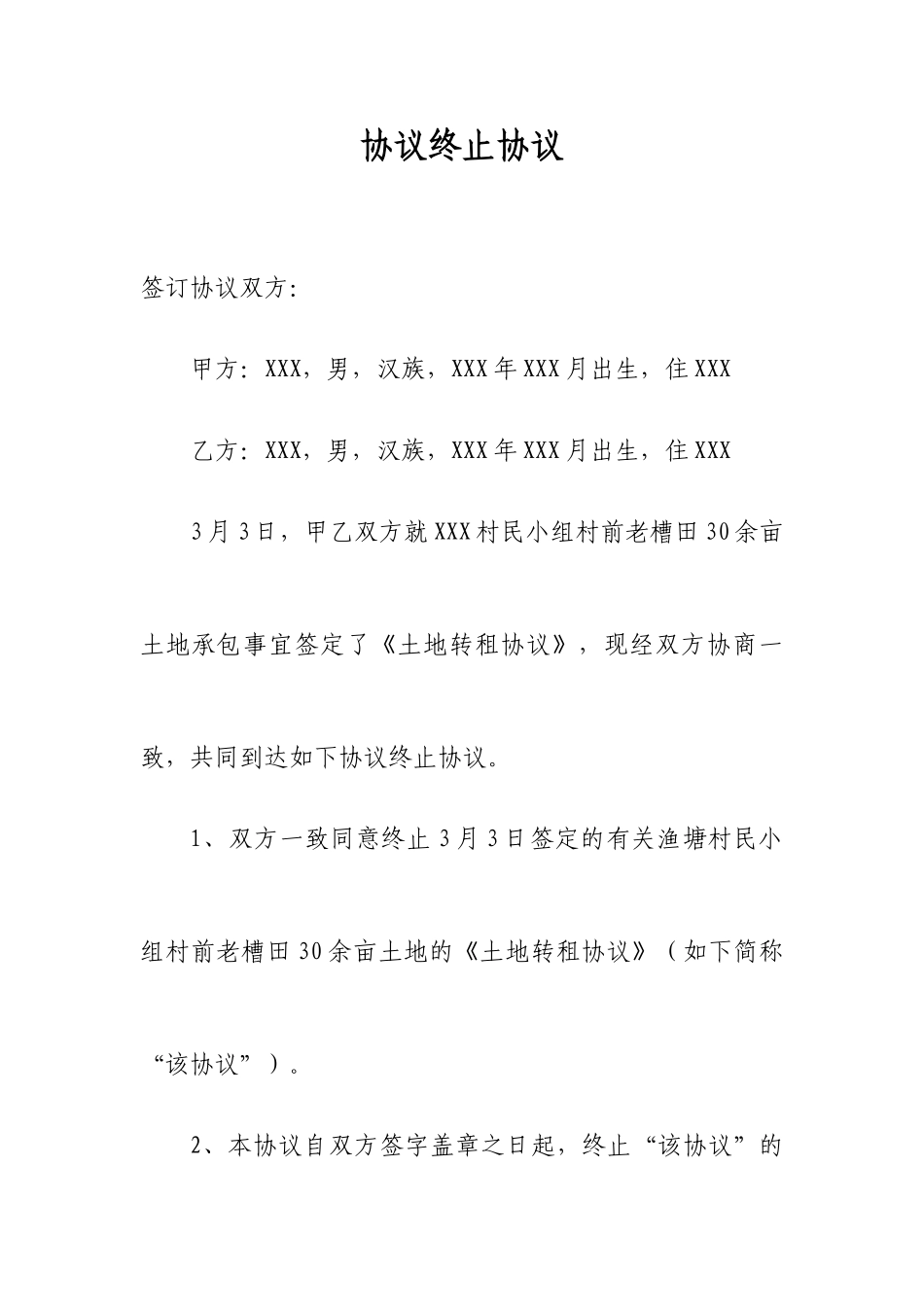 协议终止协议

签订协议双方:

甲方：XXX，男，汉族，XXX年XXX月出生，住XXX

乙方：XXX，男，汉族，XXX年XXX月出生，住XXX

3月3日，甲乙双方就XXX村民小组村前老槽田30余亩土地承包事宜签定了《土地转租协议》，现经双方协商一致，共同到达如下协议终止协议。

1、双方一致同意终止3月3日签定的有关渔塘村民小组村前老槽田30余亩土地的《土地转租协议》（如下简称“该协议”）。

2、本协议自双方签字盖章之日起，终止“该协议”的